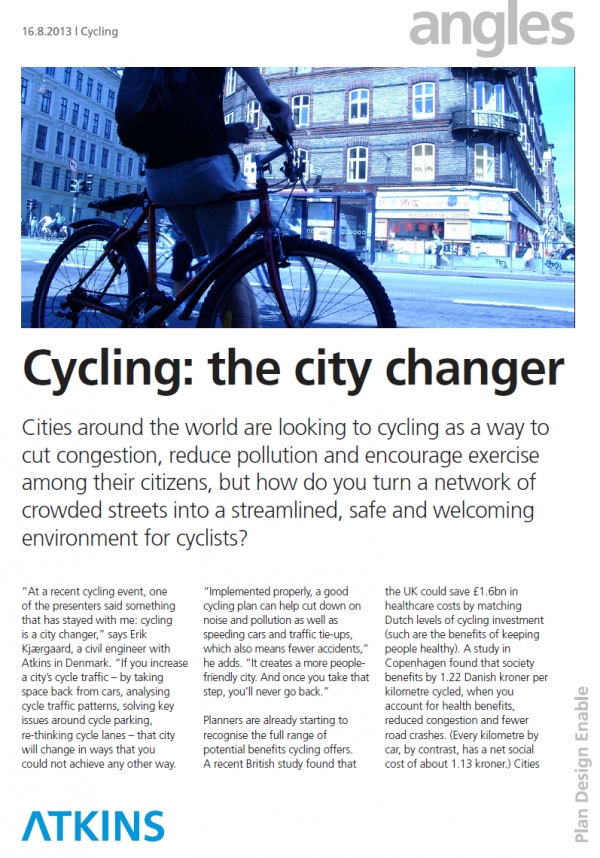 16.8.2013 | Cycling

angles

Cycling: the city changer

Cities around the world are looking to cycling as a way to cut congestion, reduce pollution and encourage exercise among their citizens, but how do you turn a network of crowded streets into a streamlined, safe and welcoming environment for cyclists?

"At a recent cycling event, one of the presenters said something that has stayed with me: cycling is a city changer," says Erik Kjærgaard, a civil engineer with Atkins in Denmark. "If you increase a city's cycle traffic – by taking space back from cars, analysing cycle traffic patterns, solving key issues around cycle parking, re-thinking cycle lanes – that city will change in ways that you could not achieve any other way.

"Implemented properly, a good cycling plan can help cut down on noise and pollution as well as speeding cars and traffic tie-ups, which also means fewer accidents," he adds. "It creates a more people-friendly city. And once you take that step, you'll never go back."

Planners are already starting to recognise the full range of potential benefits cycling offers. A recent British study found that the UK could save £1.6bn in healthcare costs by matching Dutch levels of cycling investment (such are the benefits of keeping people healthy). A study in Copenhagen found that society benefits by 1.22 Danish kroner per kilometre cycled, when you account for health benefits, reduced congestion and fewer road crashes. (Every kilometre by car, by contrast, has a net social cost of about 1.13 kroner.) Cities

ATKINS

Plan Design Enable